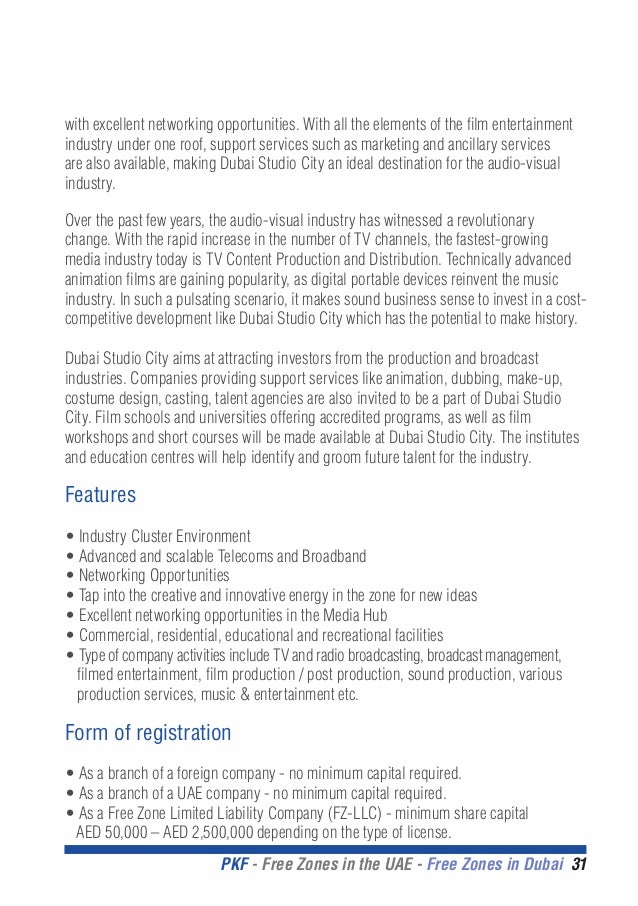 with excellent networking opportunities. With all the elements of the film entertainment industry under one roof, support services such as marketing and ancillary services are also available, making Dubai Studio City an ideal destination for the audio-visual industry.

Over the past few years, the audio-visual industry has witnessed a revolutionary change. With the rapid increase in the number of TV channels, the fastest-growing media industry today is TV Content Production and Distribution. Technically advanced animation films are gaining popularity, as digital portable devices reinvent the music industry. In such a pulsating scenario, it makes sound business sense to invest in a cost-competitive development like Dubai Studio City which has the potential to make history.

Dubai Studio City aims at attracting investors from the production and broadcast industries. Companies providing support services like animation, dubbing, make-up, costume design, casting, talent agencies are also invited to be a part of Dubai Studio City. Film schools and universities offering accredited programs, as well as film workshops and short courses will be made available at Dubai Studio City. The institutes and education centres will help identify and groom future talent for the industry.

Features

• Industry Cluster Environment
• Advanced and scalable Telecoms and Broadband
• Networking Opportunities
• Tap into the creative and innovative energy in the zone for new ideas
• Excellent networking opportunities in the Media Hub
• Commercial, residential, educational and recreational facilities
• Type of company activities include TV and radio broadcasting, broadcast management, filmed entertainment, film production / post production, sound production, various production services, music & entertainment etc.

Form of registration

• As a branch of a foreign company - no minimum capital required.
• As a branch of a UAE company - no minimum capital required.
• As a Free Zone Limited Liability Company (FZ-LLC) - minimum share capital AED 50,000 – AED 2,500,000 depending on the type of license.

PKF - Free Zones in the UAE - Free Zones in Dubai 31